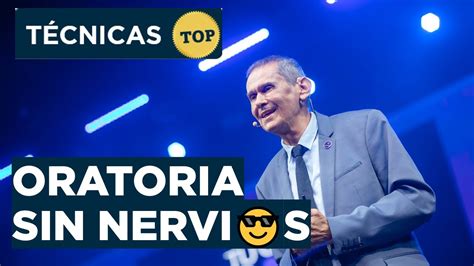 TÉCNICAS TOP

ORATORIA SIN NERVI😎S